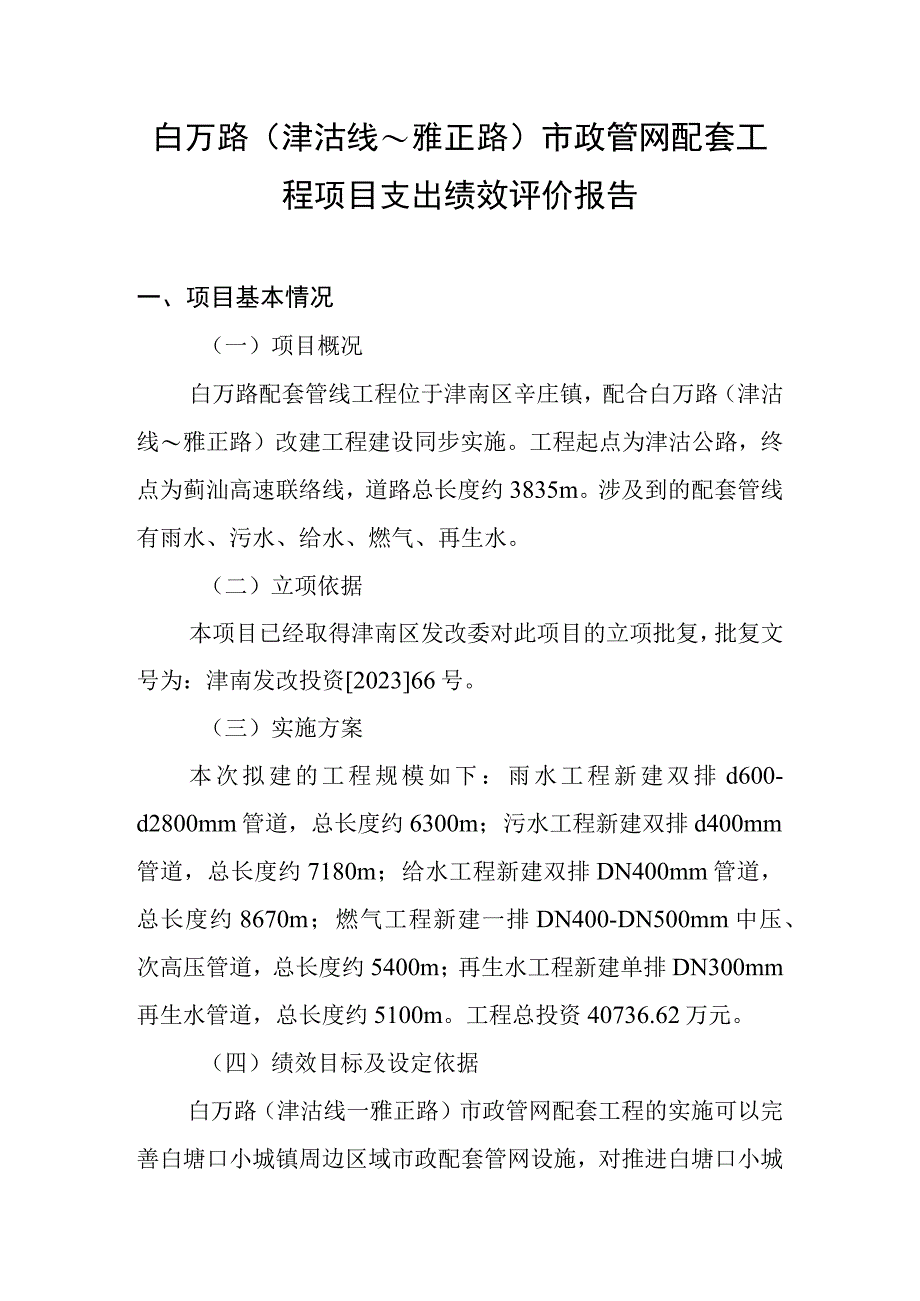 白万路（津沽线～雅正路）市政管网配套工程项目支出绩效评价报告

一、项目基本情况

（一）项目概况

白万路配套管线工程位于津南区辛庄镇，配合白万路（津沽线～雅正路）改建工程建设同步实施。工程起点为津沽公路，终点为蓟汕高速联络线，道路总长度约3835m。涉及到的配套管线有雨水、污水、给水、燃气、再生水。

（二）立项依据

本项目已经取得津南区发改委对此项目的立项批复，批复文号为：津南发改投资[2023]66号。

（三）实施方案

本次拟建的工程规模如下：雨水工程新建双排d600-d2800mm管道，总长度约6300m；污水工程新建双排d400mm管道，总长度约7180m；给水工程新建双排DN400mm管道，总长度约8670m；燃气工程新建一排DN400-DN500mm中压、次高压管道，总长度约5400m；再生水工程新建单排DN300mm再生水管道，总长度约5100m。工程总投资40736.62万元。

（四）绩效目标及设定依据

白万路（津沽线一雅正路）市政管网配套工程的实施可以完善白塘口小城镇周边区域市政配套管网设施，对推进白塘口小城